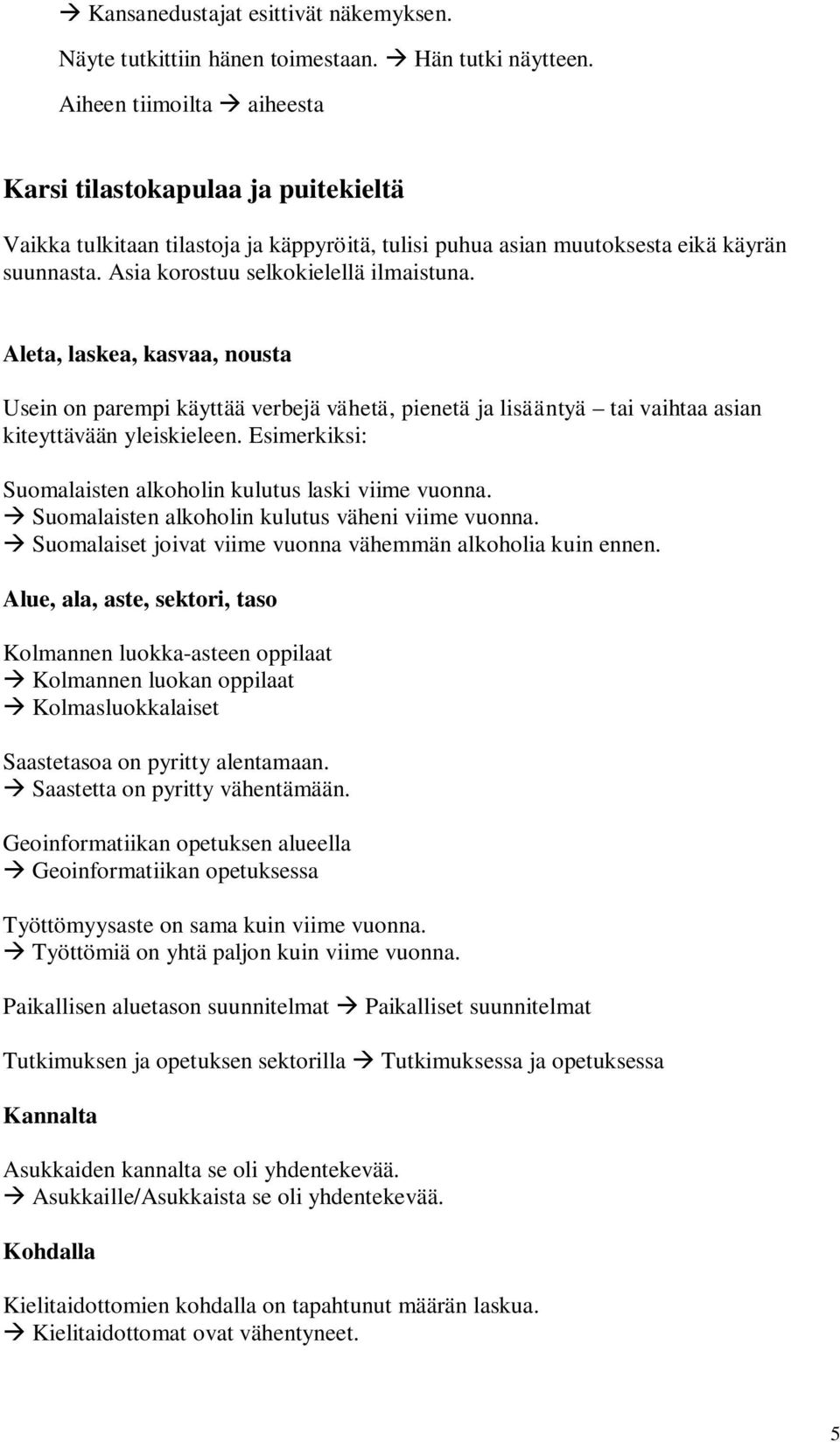 → Kansanedustajat esittivät näkemyksen.

Näyte tutkittiin hänen toimestaan. → Hän tutki näytteen.

Aiheen tiimoilta → aiheesta

Karsi tilastokapulaa ja puitekieltä

Vaikka tulkitaan tilastoja ja käppyröitä, tulisi puhua asian muutoksesta eikä käyrän suunnasta. Asia korostuu selkokielellä ilmaistuna.

Aleta, laskea, kasvaa, nousta

Usein on parempi käyttää verbejä vähetä, pienetä ja lisääntyä – tai vaihtaa asian kiteyttävään yleiskieleen. Esimerkiksi:

Suomalaisten alkoholin kulutus laski viime vuonna.
→ Suomalaisten alkoholin kulutus väheni viime vuonna.
→ Suomalaiset joivat viime vuonna vähemmän alkoholia kuin ennen.

Alue, ala, aste, sektori, taso

Kolmannen luokka-asteen oppilaat
→ Kolmannen luokan oppilaat
→ Kolmasluokkalaiset

Saastetasoa on pyritty alentamaan.
→ Saastetta on pyritty vähentämään.

Geoinformatiikan opetuksen alueella
→ Geoinformatiikan opetuksessa

Työttömyysaste on sama kuin viime vuonna.
→ Työttömiä on yhtä paljon kuin viime vuonna.

Paikallisen aluetason suunnitelmat → Paikalliset suunnitelmat

Tutkimuksen ja opetuksen sektorilla → Tutkimuksessa ja opetuksessa

Kannalta

Asukkaiden kannalta se oli yhdentekevää.
→ Asukkaille/Asukkaista se oli yhdentekevää.

Kohdalla

Kielitaidottomien kohdalla on tapahtunut määrän laskua.
→ Kielitaidottomat ovat vähentyneet.

5